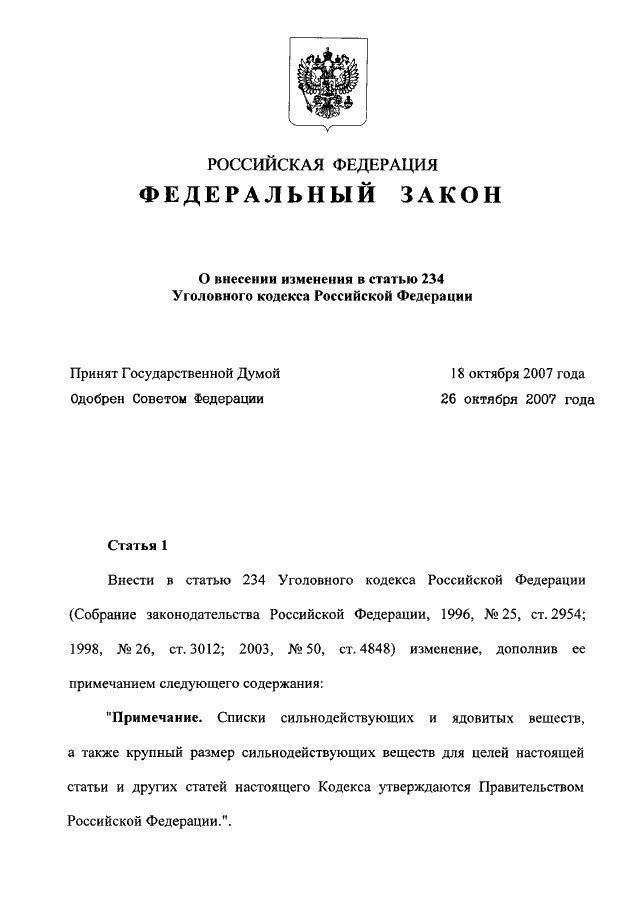 РОССИЙСКАЯ ФЕДЕРАЦИЯ

ФЕДЕРАЛЬНЫЙ ЗАКОН

О внесении изменения в статью 234 Уголовного кодекса Российской Федерации

Принят Государственной Думой 18 октября 2007 года

Одобрен Советом Федерации 26 октября 2007 года

Статья 1

Внести в статью 234 Уголовного кодекса Российской Федерации (Собрание законодательства Российской Федерации, 1996, № 25, ст. 2954; 1998, № 26, ст. 3012; 2003, № 50, ст. 4848) изменение, дополнив ее примечанием следующего содержания:

"Примечание. Списки сильнодействующих и ядовитых веществ, а также крупный размер сильнодействующих веществ для целей настоящей статьи и других статей настоящего Кодекса утверждаются Правительством Российской Федерации.".